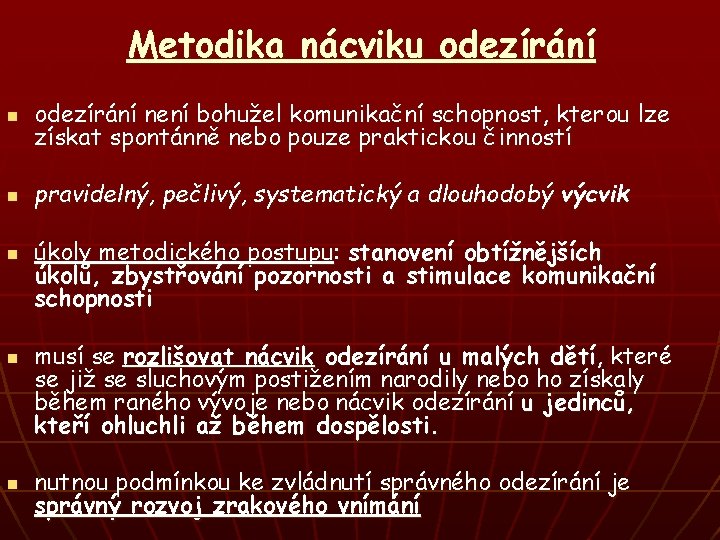 Metodika nácviku odezírání

• odezírání není bohužel komunikační schopnost, kterou lze získat spontánně nebo pouze praktickou činností

• pravidelný, pečlivý, systematický a dlouhodobý výcvik

• úkoly metodického postupu: stanovení obtížnějších úkolů, zbystřování pozornosti a stimulace komunikační schopnosti

• musí se rozlišovat nácvik odezírání u malých dětí, které se již se sluchovým postižením narodily nebo ho získaly během raného vývoje nebo nácvik odezírání u jedinců, kteří ohluchli až během dospělosti.

• nutnou podmínkou ke zvládnutí správného odezírání je správný rozvoj zrakového vnímání